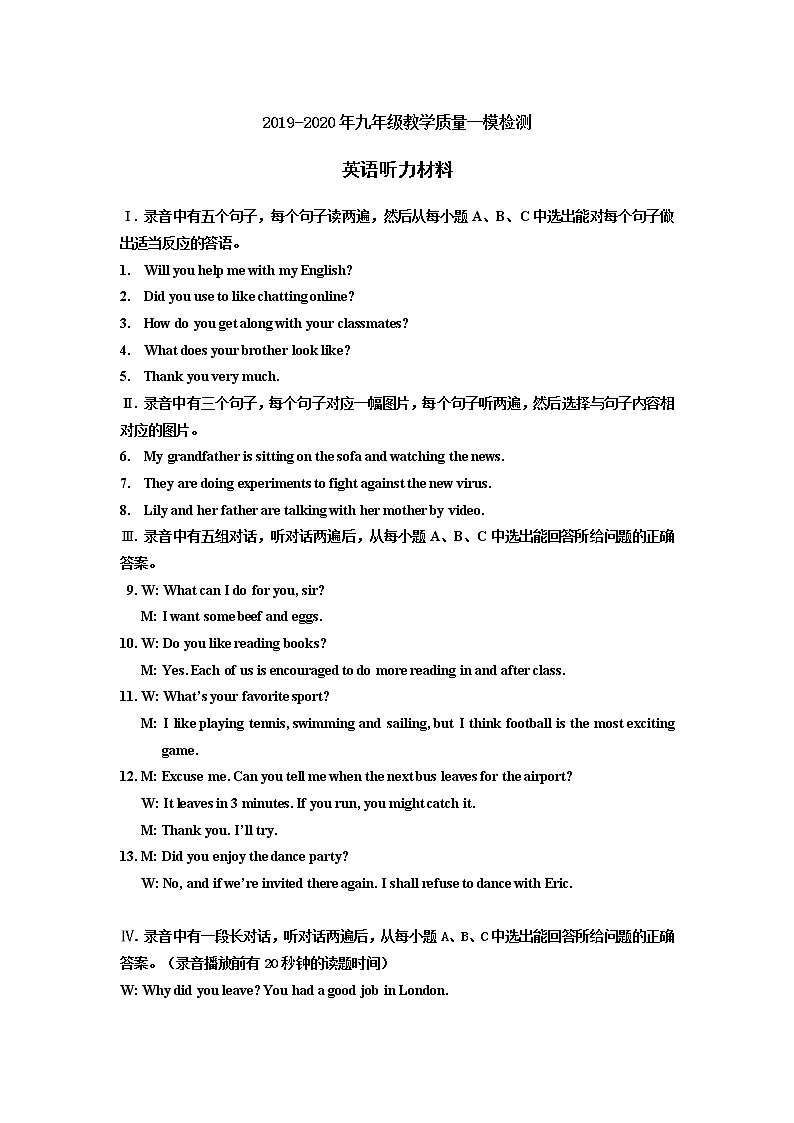 2019-2020年九年级教学质量一模检测

英语听力材料

Ⅰ. 录音中有五个句子，每个句子读两遍，然后从每小题 A、B、C 中选出能对每个句子做出适当反应的答语。

1. Will you help me with my English?
2. Did you use to like chatting online?
3. How do you get along with your classmates?
4. What does your brother look like?
5. Thank you very much.

Ⅱ. 录音中有三个句子，每个句子对应一幅图片，每个句子听两遍，然后选择与句子内容相对应的图片。

6. My grandfather is sitting on the sofa and watching the news.
7. They are doing experiments to fight against the new virus.
8. Lily and her father are talking with her mother by video.

Ⅲ. 录音中有五组对话，听对话两遍后，从每小题 A、B、C 中选出能回答所给问题的正确答案。

9. W: What can I do for you, sir?
M: I want some beef and eggs.
10. W: Do you like reading books?
M: Yes. Each of us is encouraged to do more reading in and after class.
11. W: What's your favorite sport?
M: I like playing tennis, swimming and sailing, but I think football is the most exciting game.
12. M: Excuse me. Can you tell me when the next bus leaves for the airport?
W: It leaves in 3 minutes. If you run, you might catch it.
M: Thank you. I'll try.
13. M: Did you enjoy the dance party?
W: No, and if we're invited there again. I shall refuse to dance with Eric.

Ⅳ. 录音中有一段长对话，听对话两遍后，从每小题 A、B、C 中选出能回答所给问题的正确答案。（录音播放前有 20 秒钟的读题时间）

W: Why did you leave? You had a good job in London.